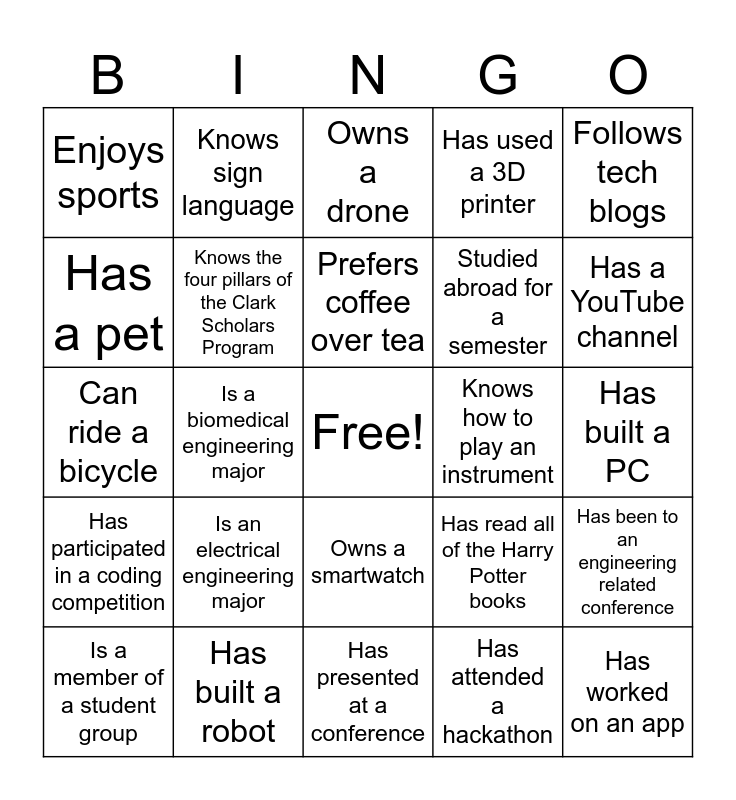 | B | I | N | G | O |
|---|---|---|---|---|
| Enjoys sports | Knows sign language | Owns a drone | Has used a 3D printer | Follows tech blogs |
| Has a pet | Knows the four pillars of the Clark Scholars Program | Prefers coffee over tea | Studied abroad for a semester | Has a YouTube channel |
| Can ride a bicycle | Is a biomedical engineering major | Free! | Knows how to play an instrument | Has built a PC |
| Has participated in a coding competition | Is an electrical engineering major | Owns a smartwatch | Has read all of the Harry Potter books | Has been to an engineering related conference |
| Is a member of a student group | Has built a robot | Has presented at a conference | Has attended a hackathon | Has worked on an app |